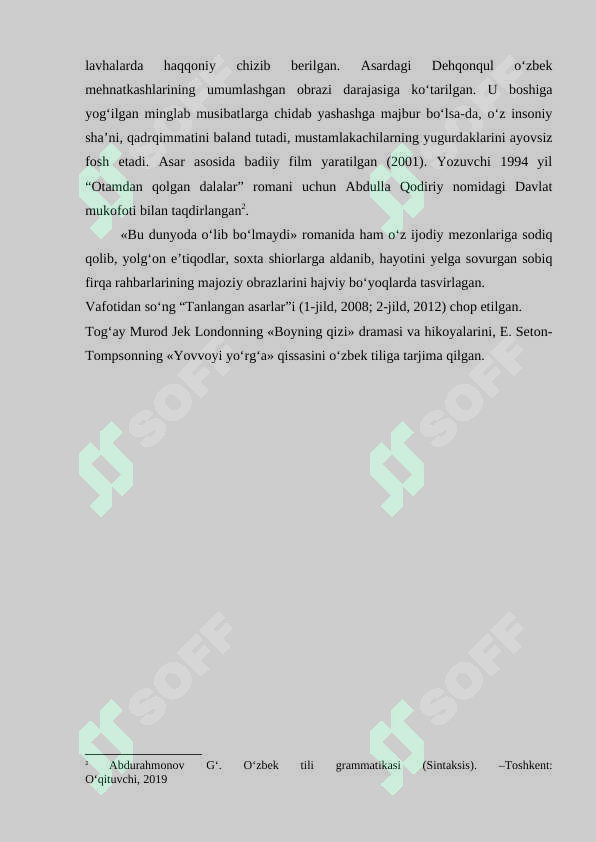 lavhalarda haqqoniy chizib berilgan. Asardagi Dehqonqul o‘zbek mehnatkashlarining umumlashgan obrazi darajasiga ko‘tarilgan. U boshiga yog‘ilgan minglab musibatlarga chidab yashashga majbur bo‘lsa-da, o‘z insoniy sha’ni, qadrqimmatini baland tutadi, mustamlakachilarning yugurdaklarini ayovsiz fosh etadi. Asar asosida badiiy film yaratilgan (2001). Yozuvchi 1994 yil “Otamdan qolgan dalalar” romani uchun Abdulla Qodiriy nomidagi Davlat mukofoti bilan taqdirlangan$^2$.

«Bu dunyoda o‘lib bo‘lmaydi» romanida ham o‘z ijodiy mezonlariga sodiq qolib, yolg‘on e’tiqodlar, soxta shiorlarga aldanib, hayotini yelga sovurgan sobiq firqa rahbarlarining majoziy obrazlarini hajviy bo‘yoqlarda tasvirlagan.
Vafotidan so‘ng “Tanlangan asarlar”i (1-jild, 2008; 2-jild, 2012) chop etilgan.
Tog‘ay Murod Jek Londonning «Boyning qizi» dramasi va hikoyalarini, E. Seton-Tompsonning «Yovvoyi yo‘rg‘a» qissasini o‘zbek tiliga tarjima qilgan.

SOFF SOFF SOFF SOFF

$^2$ Abdurahmonov G‘. O‘zbek tili grammatikasi (Sintaksis). –Toshkent: O‘qituvchi, 2019